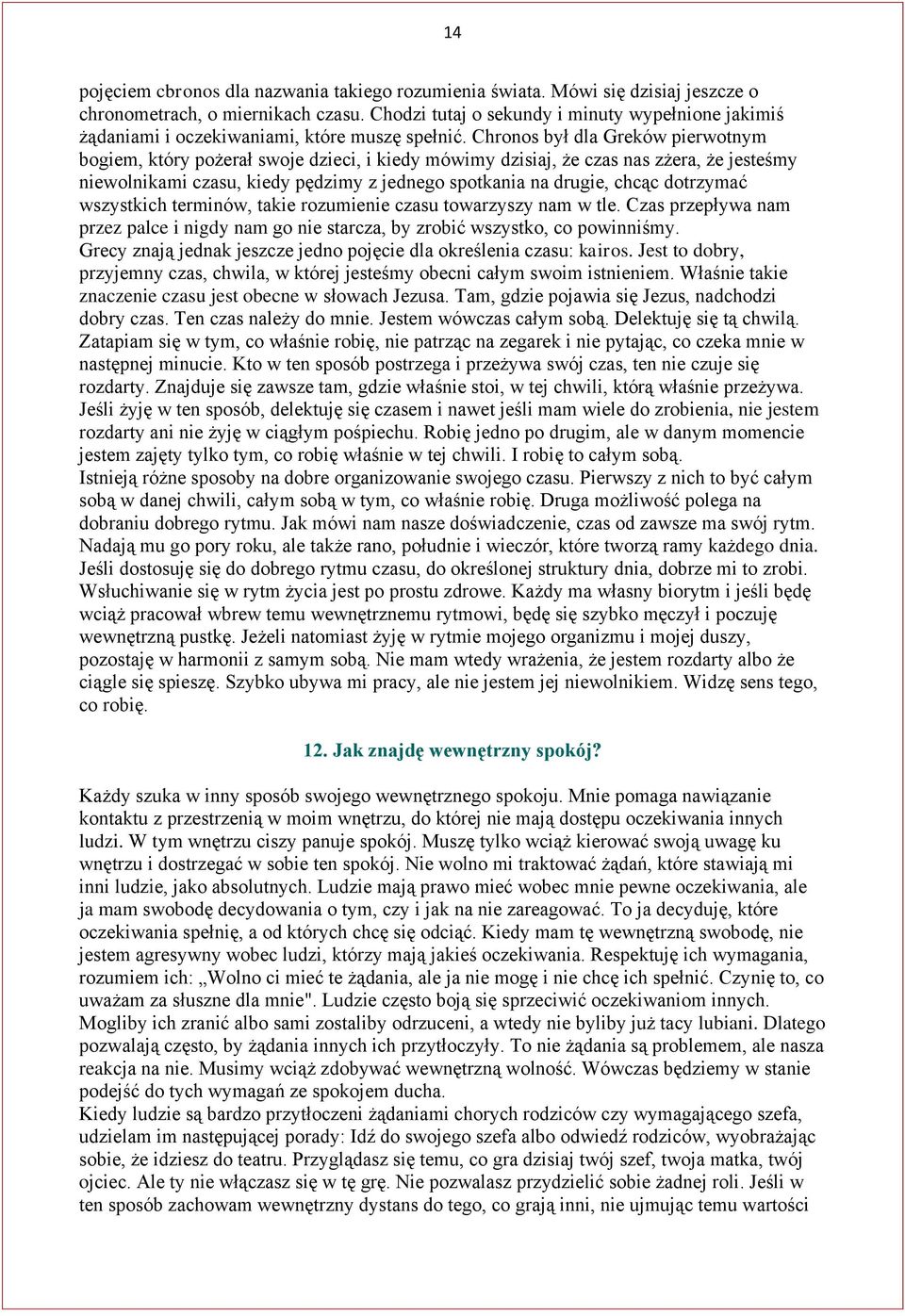 14

pojęciem cbronos dla nazwania takiego rozumienia świata. Mówi się dzisiaj jeszcze o chronometrach, o miernikach czasu. Chodzi tutaj o sekundy i minuty wypełnione jakimiś żądaniami i oczekiwaniami, które muszę spełnić. Chronos był dla Greków pierwotnym bogiem, który pożerał swoje dzieci, i kiedy mówimy dzisiaj, że czas nas zżera, że jesteśmy niewolnikami czasu, kiedy pędzimy z jednego spotkania na drugie, chcąc dotrzymać wszystkich terminów, takie rozumienie czasu towarzyszy nam w tle. Czas przepływa nam przez palce i nigdy nam go nie starcza, by zrobić wszystko, co powinniśmy.
Grecy znają jednak jeszcze jedno pojęcie dla określenia czasu: kairos. Jest to dobry, przyjemny czas, chwila, w której jesteśmy obecni całym swoim istnieniem. Właśnie takie znaczenie czasu jest obecne w słowach Jezusa. Tam, gdzie pojawia się Jezus, nadchodzi dobry czas. Ten czas należy do mnie. Jestem wówczas całym sobą. Delektuję się tą chwilą. Zatapiam się w tym, co właśnie robię, nie patrząc na zegarek i nie pytając, co czeka mnie w następnej minucie. Kto w ten sposób postrzega i przeżywa swój czas, ten nie czuje się rozdarty. Znajduje się zawsze tam, gdzie właśnie stoi, w tej chwili, którą właśnie przeżywa. Jeśli żyję w ten sposób, delektuję się czasem i nawet jeśli mam wiele do zrobienia, nie jestem rozdarty ani nie żyję w ciągłym pośpiechu. Robię jedno po drugim, ale w danym momencie jestem zajęty tylko tym, co robię właśnie w tej chwili. I robię to całym sobą.
Istnieją różne sposoby na dobre organizowanie swojego czasu. Pierwszy z nich to być całym sobą w danej chwili, całym sobą w tym, co właśnie robię. Druga możliwość polega na dobraniu dobrego rytmu. Jak mówi nam nasze doświadczenie, czas od zawsze ma swój rytm. Nadają mu go pory roku, ale także rano, południe i wieczór, które tworzą ramy każdego dnia. Jeśli dostosuję się do dobrego rytmu czasu, do określonej struktury dnia, dobrze mi to zrobi. Wsłuchiwanie się w rytm życia jest po prostu zdrowe. Każdy ma własny biorytm i jeśli będę wciąż pracował wbrew temu wewnętrznemu rytmowi, będę się szybko męczył i poczuję wewnętrzną pustkę. Jeżeli natomiast żyję w rytmie mojego organizmu i mojej duszy, pozostaję w harmonii z samym sobą. Nie mam wtedy wrażenia, że jestem rozdarty albo że ciągle się spieszę. Szybko ubywa mi pracy, ale nie jestem jej niewolnikiem. Widzę sens tego, co robię.

12. Jak znajdę wewnętrzny spokój?

Każdy szuka w inny sposób swojego wewnętrznego spokoju. Mnie pomaga nawiązanie kontaktu z przestrzenią w moim wnętrzu, do której nie mają dostępu oczekiwania innych ludzi. W tym wnętrzu ciszy panuje spokój. Muszę tylko wciąż kierować swoją uwagę ku wnętrzu i dostrzegać w sobie ten spokój. Nie wolno mi traktować żądań, które stawiają mi inni ludzie, jako absolutnych. Ludzie mają prawo mieć wobec mnie pewne oczekiwania, ale ja mam swobodę decydowania o tym, czy i jak na nie zareagować. To ja decyduję, które oczekiwania spełnię, a od których chcę się odciąć. Kiedy mam tę wewnętrzną swobodę, nie jestem agresywny wobec ludzi, którzy mają jakieś oczekiwania. Respektuję ich wymagania, rozumiem ich: „Wolno ci mieć te żądania, ale ja nie mogę i nie chcę ich spełnić. Czynię to, co uważam za słuszne dla mnie". Ludzie często boją się sprzeciwić oczekiwaniom innych. Mogliby ich zranić albo sami zostaliby odrzuceni, a wtedy nie byliby już tacy lubiani. Dlatego pozwalają często, by żądania innych ich przytłoczyły. To nie żądania są problemem, ale nasza reakcja na nie. Musimy wciąż zdobywać wewnętrzną wolność. Wówczas będziemy w stanie podejść do tych wymagań ze spokojem ducha.
Kiedy ludzie są bardzo przytłoczeni żądaniami chorych rodziców czy wymagającego szefa, udzielam im następującej porady: Idź do swojego szefa albo odwiedź rodziców, wyobrażając sobie, że idziesz do teatru. Przyglądasz się temu, co gra dzisiaj twój szef, twoja matka, twój ojciec. Ale ty nie włączasz się w tę grę. Nie pozwalasz przydzielić sobie żadnej roli. Jeśli w ten sposób zachowam wewnętrzny dystans do tego, co grają inni, nie ujmując temu wartości